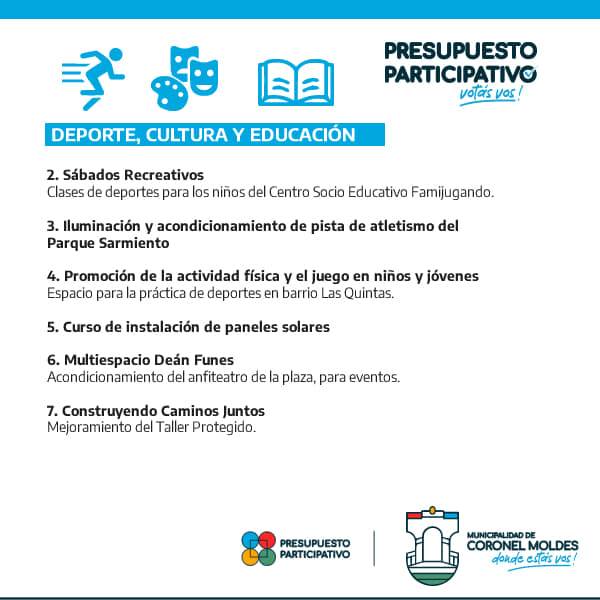 PRESUPUESTO PARTICIPATIVO
votás vos!

DEPORTE, CULTURA Y EDUCACIÓN

2. Sábados Recreativos
Clases de deportes para los niños del Centro Socio Educativo Famijugando.

3. Iluminación y acondicionamiento de pista de atletismo del Parque Sarmiento

4. Promoción de la actividad física y el juego en niños y jóvenes
Espacio para la práctica de deportes en barrio Las Quintas.

5. Curso de instalación de paneles solares

6. Multiespacio Deán Funes
Acondicionamiento del anfiteatro de la plaza, para eventos.

7. Construyendo Caminos Juntos
Mejoramiento del Taller Protegido.

PRESUPUESTO PARTICIPATIVO

MUNICIPALIDAD DE
CORONEL MOLDES
donde estás vos!